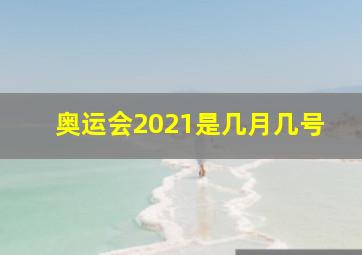 奥运会2021是几月几号